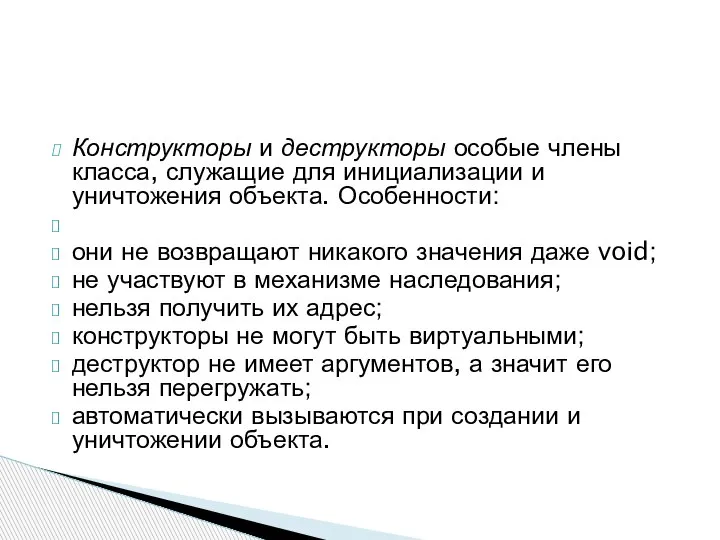 Конструкторы и деструкторы особые члены класса, служащие для инициализации и уничтожения объекта. Особенности:

они не возвращают никакого значения даже void;
не участвуют в механизме наследования;
нельзя получить их адрес;
конструкторы не могут быть виртуальными;
деструктор не имеет аргументов, а значит его нельзя перегружать;
автоматически вызываются при создании и уничтожении объекта.